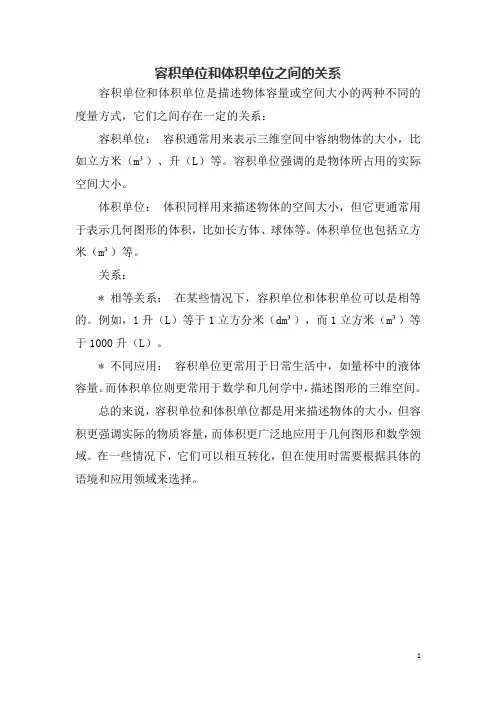 容积单位和体积单位之间的关系

容积单位和体积单位是描述物体容量或空间大小的两种不同的度量方式，它们之间存在一定的关系：

容积单位： 容积通常用来表示三维空间中容纳物体的大小，比如立方米（$m^3$）、升（L）等。容积单位强调的是物体所占用的实际空间大小。

体积单位： 体积同样用来描述物体的空间大小，但它更通常用于表示几何图形的体积，比如长方体、球体等。体积单位也包括立方米（$m^3$）等。

关系：

＊ 相等关系： 在某些情况下，容积单位和体积单位可以是相等的。例如，1 升（L）等于 1 立方分米（$dm^3$），而 1 立方米（$m^3$）等于 1000 升（L）。

＊ 不同应用： 容积单位更常用于日常生活中，如量杯中的液体容量。而体积单位则更常用于数学和几何学中，描述图形的三维空间。

总的来说，容积单位和体积单位都是用来描述物体的大小，但容积更强调实际的物质容量，而体积更广泛地应用于几何图形和数学领域。在一些情况下，它们可以相互转化，但在使用时需要根据具体的语境和应用领域来选择。

1